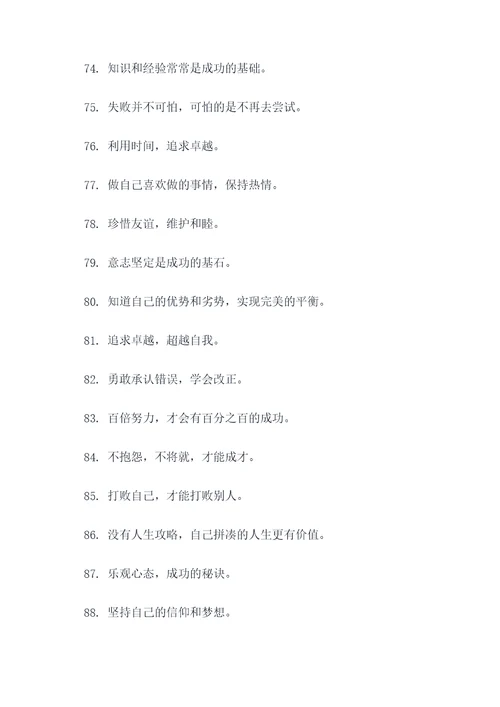 74. 知识和经验常常是成功的基础。

75. 失败并不可怕，可怕的是不再去尝试。

76. 利用时间，追求卓越。

77. 做自己喜欢做的事情，保持热情。

78. 珍惜友谊，维护和睦。

79. 意志坚定是成功的基石。

80. 知道自己的优势和劣势，实现完美的平衡。

81. 追求卓越，超越自我。

82. 勇敢承认错误，学会改正。

83. 百倍努力，才会有百分之百的成功。

84. 不抱怨，不将就，才能成才。

85. 打败自己，才能打败别人。

86. 没有人生攻略，自己拼凑的人生更有价值。

87. 乐观心态，成功的秘诀。

88. 坚持自己的信仰和梦想。